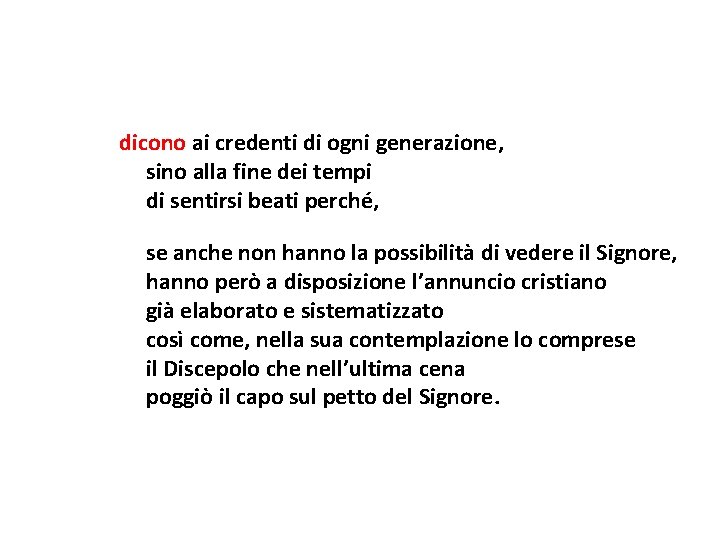 dicono ai credenti di ogni generazione,
sino alla fine dei tempi
di sentirsi beati perché,

se anche non hanno la possibilità di vedere il Signore,
hanno però a disposizione l'annuncio cristiano
già elaborato e sistematizzato
così come, nella sua contemplazione lo comprese
il Discepolo che nell'ultima cena
poggiò il capo sul petto del Signore.